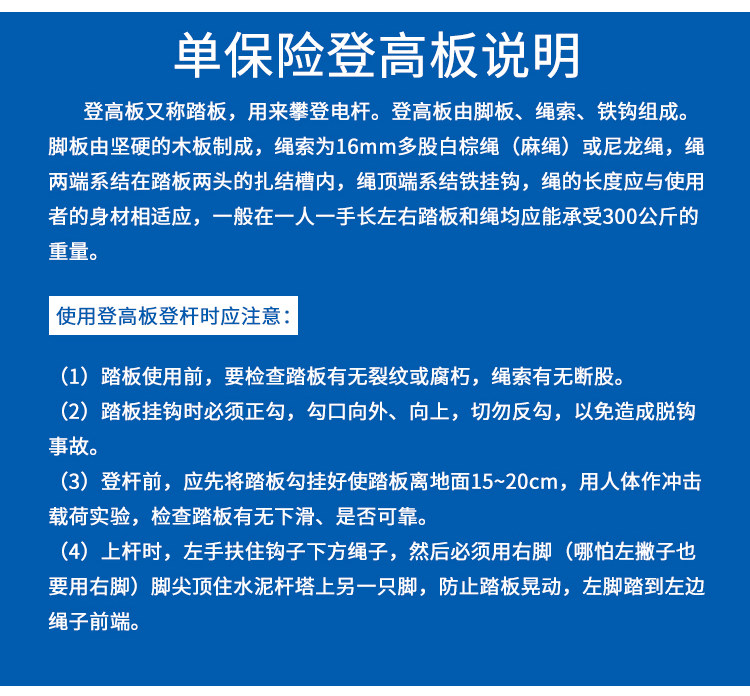 单保险登高板说明

登高板又称踏板，用来攀登电杆。登高板由脚板、绳索、铁钩组成。脚板由坚硬的木板制成，绳索为16mm多股白棕绳（麻绳）或尼龙绳，绳两端系结在踏板两头的扎结槽内，绳顶端系结铁挂钩，绳的长度应与使用者的身材相适应，一般在一人一手长左右踏板和绳均应能承受300公斤的重量。

使用登高板登杆时应注意：

（1）踏板使用前，要检查踏板有无裂纹或腐朽，绳索有无断股。
（2）踏板挂钩时必须正勾，勾口向外、向上，切勿反勾，以免造成脱钩事故。
（3）登杆前，应先将踏板勾挂好使踏板离地面15~20cm，用人体作冲击载荷实验，检查踏板有无下滑、是否可靠。
（4）上杆时，左手扶住钩子下方绳子，然后必须用右脚（哪怕左撇子也要用右脚）脚尖顶住水泥杆塔上另一只脚，防止踏板晃动，左脚踏到左边绳子前端。